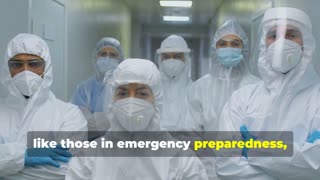 like those in emergency preparedness,